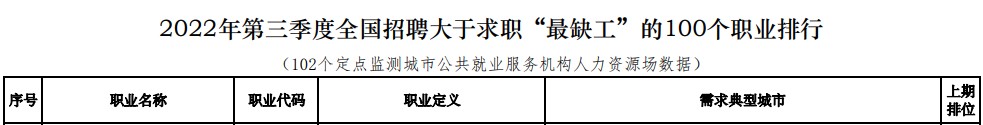 2022年第三季度全国招聘大于求职“最缺工”的100个职业排行

（102个定点监测城市公共就业服务机构人力资源场数据）

| 序号 | 职业名称 | 职业代码 | 职业定义 | 需求典型城市 | 上期排位 |
|---|---|---|---|---|---|